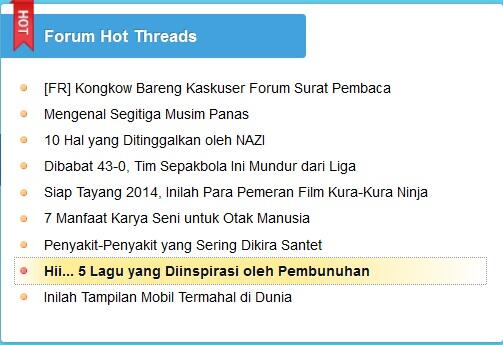 HOT

Forum Hot Threads

[FR] Kongkow Bareng Kaskuser Forum Surat Pembaca

Mengenal Segitiga Musim Panas

10 Hal yang Ditinggalkan oleh NAZI

Dibabat 43-0, Tim Sepakbola Ini Mundur dari Liga

Siap Tayang 2014, Inilah Para Pemeran Film Kura-Kura Ninja

7 Manfaat Karya Seni untuk Otak Manusia

Penyakit-Penyakit yang Sering Dikira Santet

Hii... 5 Lagu yang Diinspirasi oleh Pembunuhan

Inilah Tampilan Mobil Termahal di Dunia